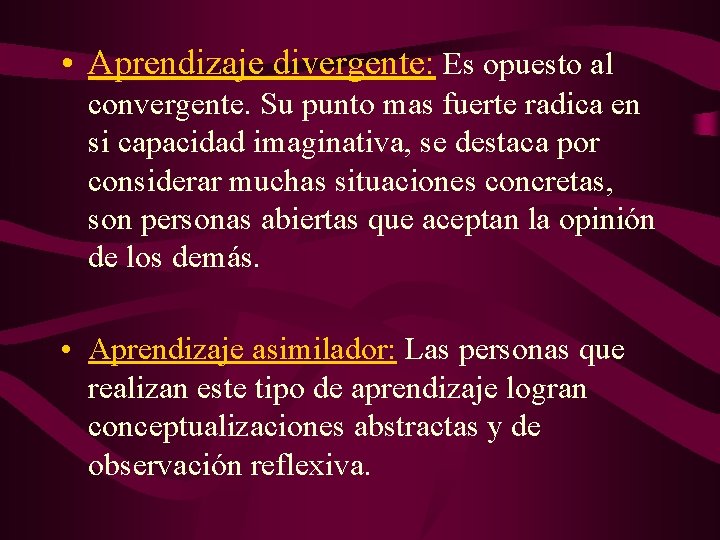 • Aprendizaje divergente: Es opuesto al convergente. Su punto mas fuerte radica en si capacidad imaginativa, se destaca por considerar muchas situaciones concretas, son personas abiertas que aceptan la opinión de los demás.

• Aprendizaje asimilador: Las personas que realizan este tipo de aprendizaje logran conceptualizaciones abstractas y de observación reflexiva.